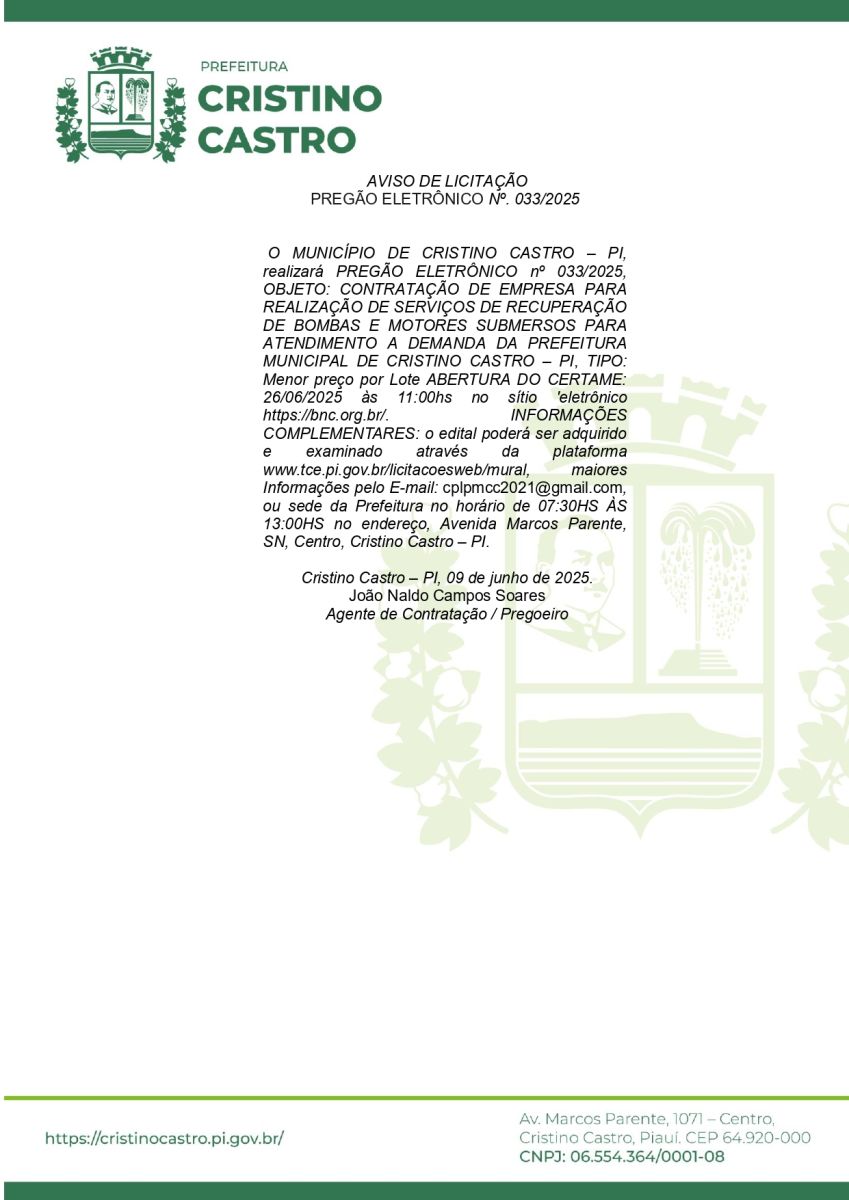 PREFEITURA
CRISTINO
CASTRO

AVISO DE LICITAÇÃO
PREGÃO ELETRÔNICO Nº. 033/2025

O MUNICÍPIO DE CRISTINO CASTRO – PI, realizará PREGÃO ELETRÔNICO nº 033/2025, OBJETO: CONTRATAÇÃO DE EMPRESA PARA REALIZAÇÃO DE SERVIÇOS DE RECUPERAÇÃO DE BOMBAS E MOTORES SUBMERSOS PARA ATENDIMENTO A DEMANDA DA PREFEITURA MUNICIPAL DE CRISTINO CASTRO – PI, TIPO: Menor preço por Lote ABERTURA DO CERTAME: 26/06/2025 às 11:00hs no sítio 'eletrônico https://bnc.org.br/. INFORMAÇÕES COMPLEMENTARES: o edital poderá ser adquirido e examinado através da plataforma www.tce.pi.gov.br/licitacoesweb/mural, maiores Informações pelo E-mail: cplpmcc2021@gmail.com, ou sede da Prefeitura no horário de 07:30HS ÀS 13:00HS no endereço, Avenida Marcos Parente, SN, Centro, Cristino Castro – PI.

Cristino Castro – PI, 09 de junho de 2025.
João Naldo Campos Soares
Agente de Contratação / Pregoeiro

https://cristinocastro.pi.gov.br/

Av. Marcos Parente, 1071 – Centro,
Cristino Castro, Piauí. CEP 64.920-000
CNPJ: 06.554.364/0001-08